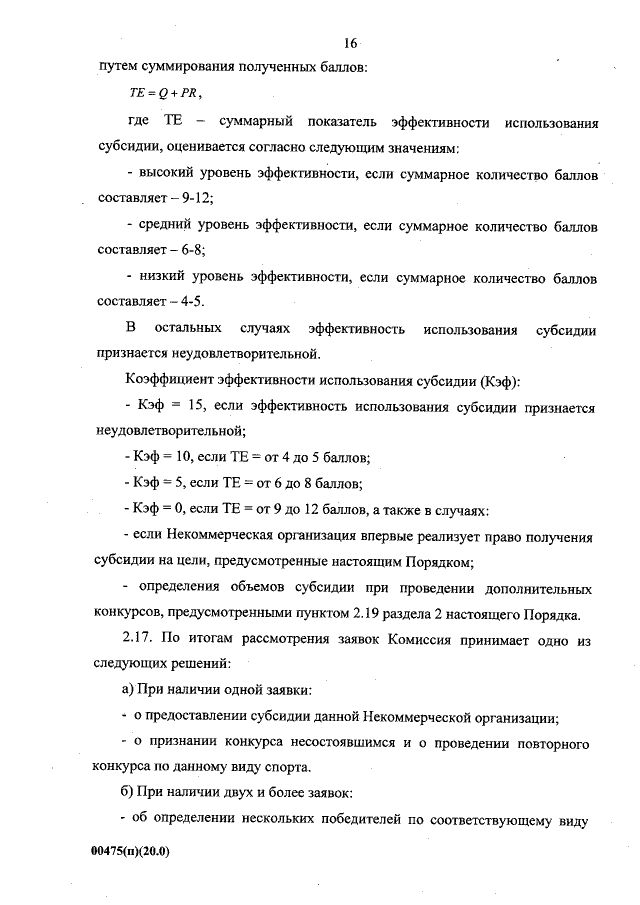 16

путем суммирования полученных баллов:

$TE = Q + PR$,

где ТЕ – суммарный показатель эффективности использования субсидии, оценивается согласно следующим значениям:

- высокий уровень эффективности, если суммарное количество баллов составляет – 9-12;

- средний уровень эффективности, если суммарное количество баллов составляет – 6-8;

- низкий уровень эффективности, если суммарное количество баллов составляет – 4-5.

В остальных случаях эффективность использования субсидии признается неудовлетворительной.

Коэффициент эффективности использования субсидии (Кэф):

- Кэф = 15, если эффективность использования субсидии признается неудовлетворительной;

- Кэф = 10, если ТЕ = от 4 до 5 баллов;

- Кэф = 5, если ТЕ = от 6 до 8 баллов;

- Кэф = 0, если ТЕ = от 9 до 12 баллов, а также в случаях:

- если Некоммерческая организация впервые реализует право получения субсидии на цели, предусмотренные настоящим Порядком;

- определения объемов субсидии при проведении дополнительных конкурсов, предусмотренными пунктом 2.19 раздела 2 настоящего Порядка.

2.17. По итогам рассмотрения заявок Комиссия принимает одно из следующих решений:

а) При наличии одной заявки:

- о предоставлении субсидии данной Некоммерческой организации;

- о признании конкурса несостоявшимся и о проведении повторного конкурса по данному виду спорта.

б) При наличии двух и более заявок:

- об определении нескольких победителей по соответствующему виду

00475(п)(20.0)